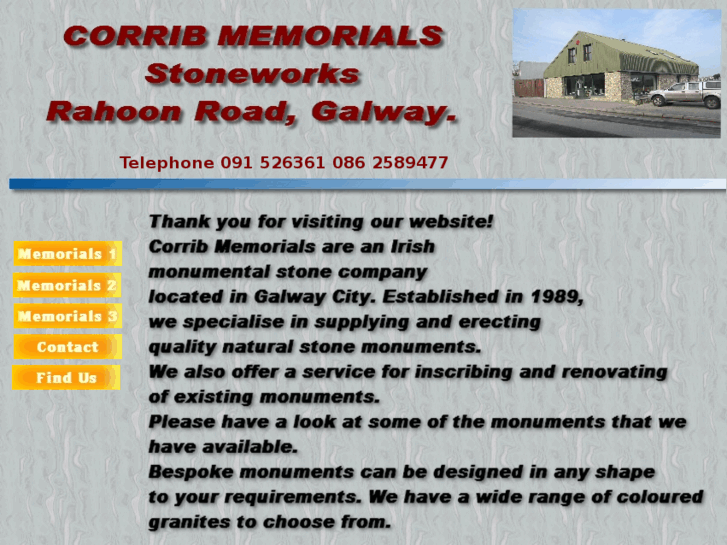 CORRIB MEMORIALS
Stoneworks
Rahoon Road, Galway.

Telephone 091 526361 086 2589477

Memorials 1
Memorials 2
Memorials 3
Contact
Find Us

Thank you for visiting our website!
Corrib Memorials are an Irish monumental stone company located in Galway City. Established in 1989, we specialise in supplying and erecting quality natural stone monuments.
We also offer a service for inscribing and renovating of existing monuments.
Please have a look at some of the monuments that we have available.
Bespoke monuments can be designed in any shape to your requirements. We have a wide range of coloured granites to choose from.